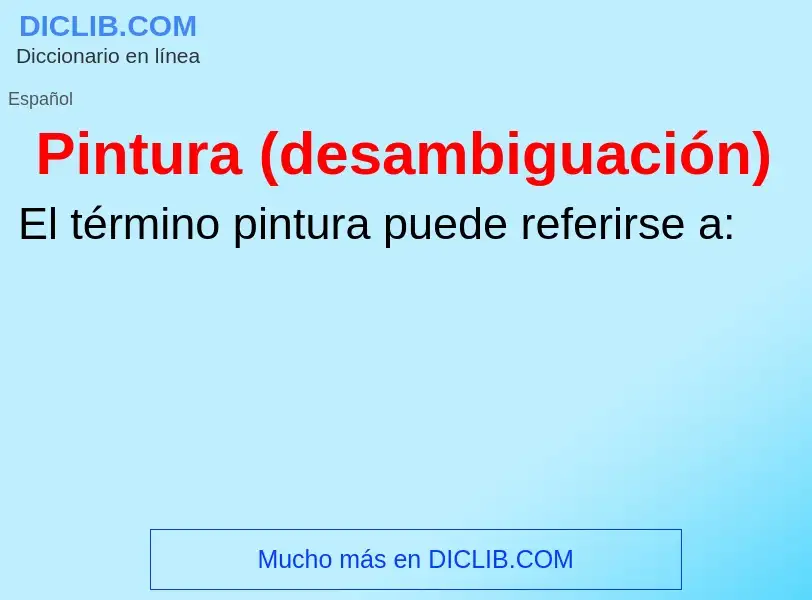 DICLIB.COM
Diccionario en línea

Español

Pintura (desambiguación)

El término pintura puede referirse a:

Mucho más en DICLIB.COM